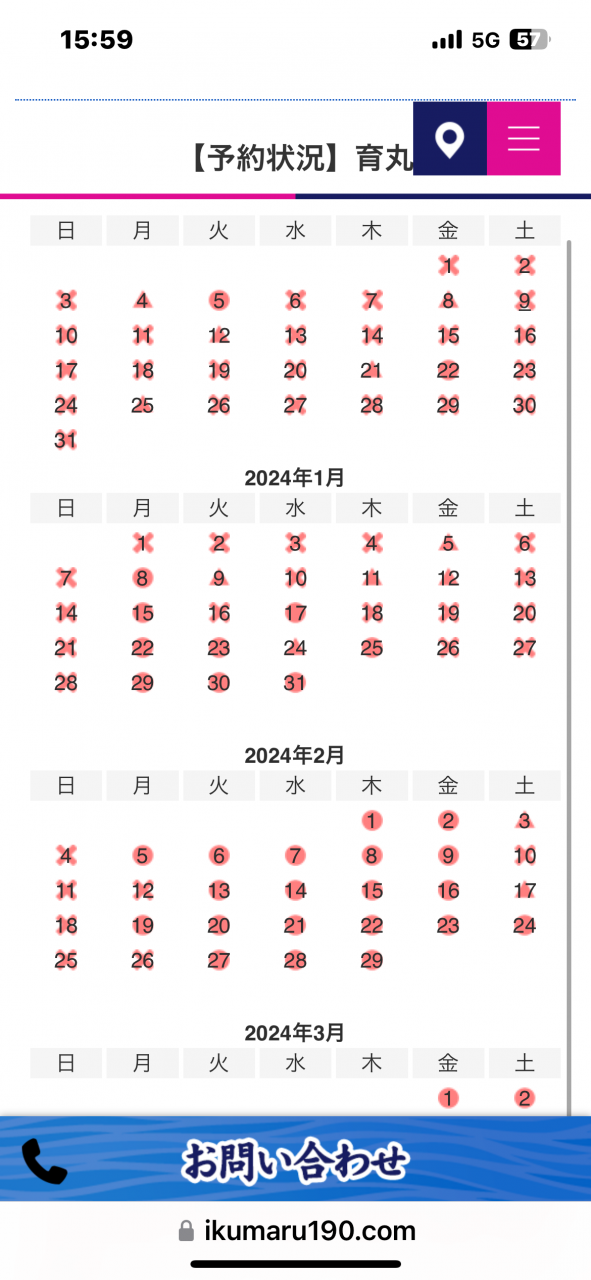 15:59
5G 57

【予約状況】育丸

| 日 | 月 | 火 | 水 | 木 | 金 | 土 |
|---|---|---|---|---|---|---|
| | | | | | 1 | 2 |
| 3 | 4 | 5 | 6 | 7 | 8 | 9 |
| 10 | 11 | 12 | 13 | 14 | 15 | 16 |
| 17 | 18 | 19 | 20 | 21 | 22 | 23 |
| 24 | 25 | 26 | 27 | 28 | 29 | 30 |
| 31 | | | | | | |

2024年1月

| 日 | 月 | 火 | 水 | 木 | 金 | 土 |
|---|---|---|---|---|---|---|
| | 1 | 2 | 3 | 4 | 5 | 6 |
| 7 | 8 | 9 | 10 | 11 | 12 | 13 |
| 14 | 15 | 16 | 17 | 18 | 19 | 20 |
| 21 | 22 | 23 | 24 | 25 | 26 | 27 |
| 28 | 29 | 30 | 31 | | | |

2024年2月

| 日 | 月 | 火 | 水 | 木 | 金 | 土 |
|---|---|---|---|---|---|---|
| | | | | 1 | 2 | 3 |
| 4 | 5 | 6 | 7 | 8 | 9 | 10 |
| 11 | 12 | 13 | 14 | 15 | 16 | 17 |
| 18 | 19 | 20 | 21 | 22 | 23 | 24 |
| 25 | 26 | 27 | 28 | 29 | | |

2024年3月

| 日 | 月 | 火 | 水 | 木 | 金 | 土 |
|---|---|---|---|---|---|---|
| | | | | | 1 | 2 |

お問い合わせ

ikumaru190.com